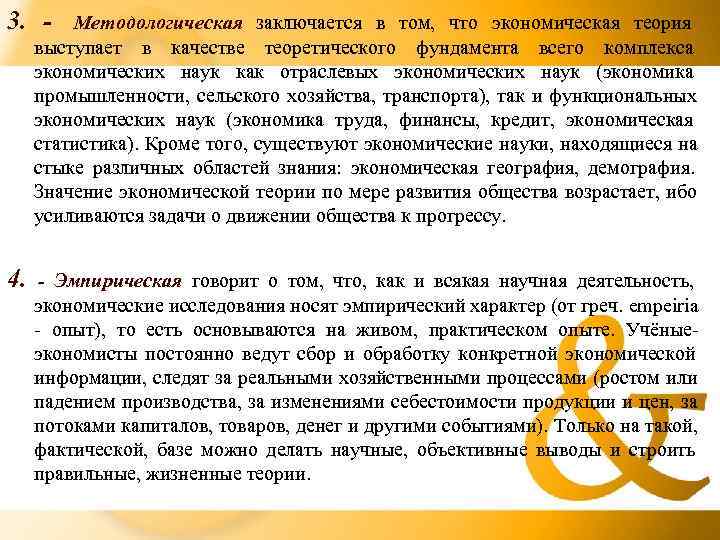 3. - Методологическая заключается в том, что экономическая теория выступает в качестве теоретического фундамента всего комплекса экономических наук как отраслевых экономических наук (экономика промышленности, сельского хозяйства, транспорта), так и функциональных экономических наук (экономика труда, финансы, кредит, экономическая статистика). Кроме того, существуют экономические науки, находящиеся на стыке различных областей знания: экономическая география, демография. Значение экономической теории по мере развития общества возрастает, ибо усиливаются задачи о движении общества к прогрессу.

4. - Эмпирическая говорит о том, что, как и всякая научная деятельность, экономические исследования носят эмпирический характер (от греч. empeiria - опыт), то есть основываются на живом, практическом опыте. Учёные-экономисты постоянно ведут сбор и обработку конкретной экономической информации, следят за реальными хозяйственными процессами (ростом или падением производства, за изменениями себестоимости продукции и цен, за потоками капиталов, товаров, денег и другими событиями). Только на такой, фактической, базе можно делать научные, объективные выводы и строить правильные, жизненные теории.